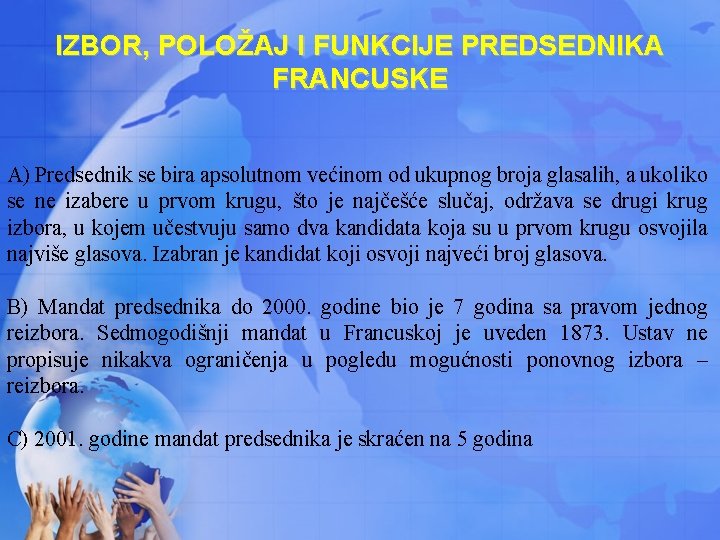 IZBOR, POLOŽAJ I FUNKCIJE PREDSEDNIKA FRANCUSKE

A) Predsednik se bira apsolutnom većinom od ukupnog broja glasalih, a ukoliko se ne izabere u prvom krugu, što je najčešće slučaj, održava se drugi krug izbora, u kojem učestvuju samo dva kandidata koja su u prvom krugu osvojila najviše glasova. Izabran je kandidat koji osvoji najveći broj glasova.

B) Mandat predsednika do 2000. godine bio je 7 godina sa pravom jednog reizbora. Sedmogodišnji mandat u Francuskoj je uveden 1873. Ustav ne propisuje nikakva ograničenja u pogledu mogućnosti ponovnog izbora – reizbora.

C) 2001. godine mandat predsednika je skraćen na 5 godina